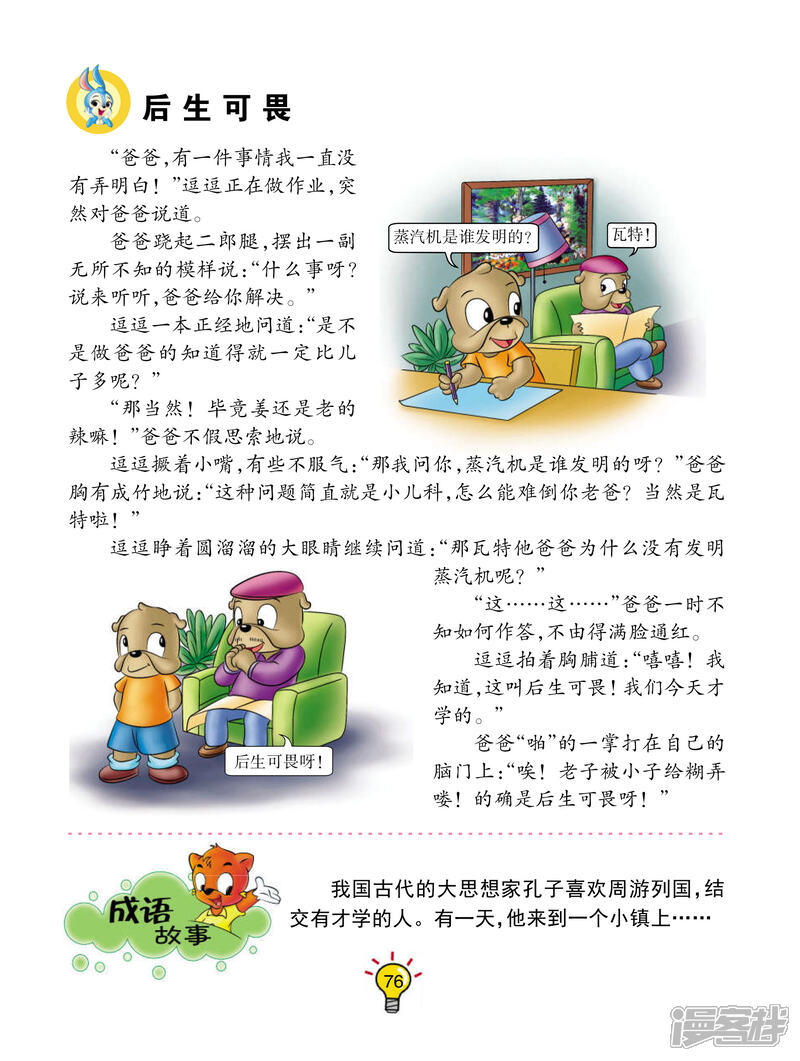 后生可畏

“爸爸,有一件事情我一直没有弄明白!”逗逗正在做作业,突然对爸爸说道。

爸爸跷起二郎腿,摆出一副无所不知的模样说:“什么事呀?说来听听,爸爸给你解决。”

逗逗一本正经地问道:“是不是做爸爸的知道得就一定比儿子多呢?”

“那当然!毕竟姜还是老的辣嘛!”爸爸不假思索地说。

蒸汽机是谁发明的?

瓦特!

逗逗撅着小嘴,有些不服气:“那我问你,蒸汽机是谁发明的呀?”爸爸胸有成竹地说:“这种问题简直就是小儿科,怎么能难倒你老爸?当然是瓦特啦!”

逗逗睁着圆溜溜的大眼睛继续问道:“那瓦特他爸爸为什么没有发明蒸汽机呢?”

“这……这……”爸爸一时不知如何作答,不由得满脸通红。

逗逗拍着胸脯道:“嘻嘻!我知道,这叫后生可畏!我们今天才学的。”

爸爸“啪”的一掌打在自己的脑门上:“唉!老子被小子给糊弄喽!的确是后生可畏呀!”

后生可畏呀!

成语故事

我国古代的大思想家孔子喜欢周游列国,结交有才学的人。有一天,他来到一个小镇上……

76

漫客栈